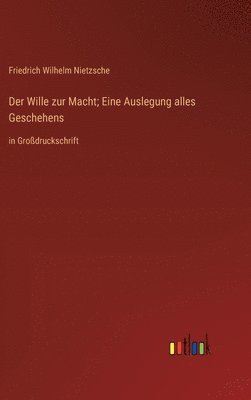 Friedrich Wilhelm Nietzsche

Der Wille zur Macht; Eine Auslegung alles Geschehens

in Großdruckschrift

outlook